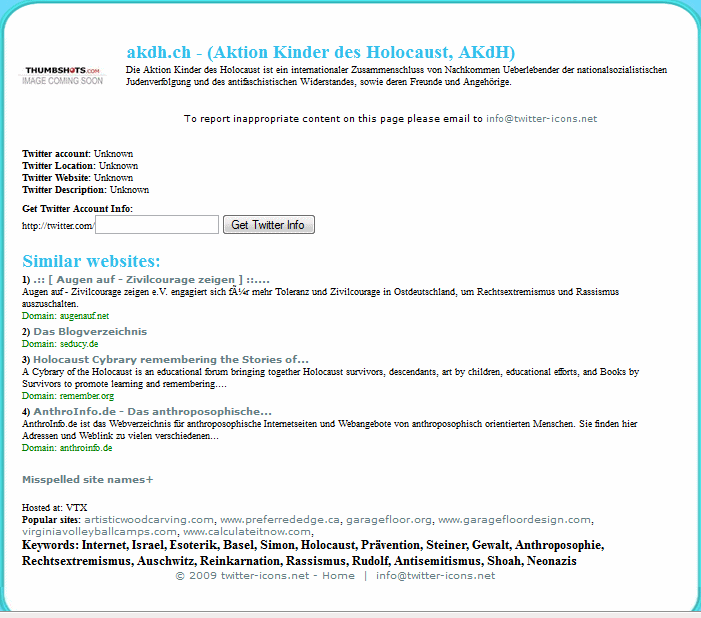 THUMBSHOTS.com
IMAGE COMING SOON

akdh.ch - (Aktion Kinder des Holocaust, AKdH)

Die Aktion Kinder des Holocaust ist ein internationaler Zusammenschluss von Nachkommen Ueberlebender der nationalsozialistischen Judenverfolgung und des antifaschistischen Widerstandes, sowie deren Freunde und Angehörige.

To report inappropriate content on this page please email to info@twitter-icons.net

Twitter account: Unknown
Twitter Location: Unknown
Twitter Website: Unknown
Twitter Description: Unknown

Get Twitter Account Info:
http://twitter.com/ Get Twitter Info

Similar websites:

1) .:: [ Augen auf - Zivilcourage zeigen ] ::....
Augen auf - Zivilcourage zeigen e.V. engagiert sich fÃ¼r mehr Toleranz und Zivilcourage in Ostdeutschland, um Rechtsextremismus und Rassismus auszuschalten.
Domain: augenauf.net

2) Das Blogverzeichnis
Domain: seducy.de

3) Holocaust Cybrary remembering the Stories of...
A Cybrary of the Holocaust is an educational forum bringing together Holocaust survivors, descendants, art by children, educational efforts, and Books by Survivors to promote learning and remembering....
Domain: remember.org

4) AnthroInfo.de - Das anthroposophische...
AnthroInfo.de ist das Webverzeichnis für anthroposophische Internetseiten und Webangebote von anthroposophisch orientierten Menschen. Sie finden hier Adressen und Weblink zu vielen verschiedenen...
Domain: anthroinfo.de

Misspelled site names+

Hosted at: VTX
Popular sites: artisticwoodcarving.com, www.preferrededge.ca, garagefloor.org, www.garagefloordesign.com, virginiavolleyballcamps.com, www.calculateitnow.com,
Keywords: Internet, Israel, Esoterik, Basel, Simon, Holocaust, Prävention, Steiner, Gewalt, Anthroposophie, Rechtsextremismus, Auschwitz, Reinkarnation, Rassismus, Rudolf, Antisemitismus, Shoah, Neonazis
© 2009 twitter-icons.net - Home | info@twitter-icons.net